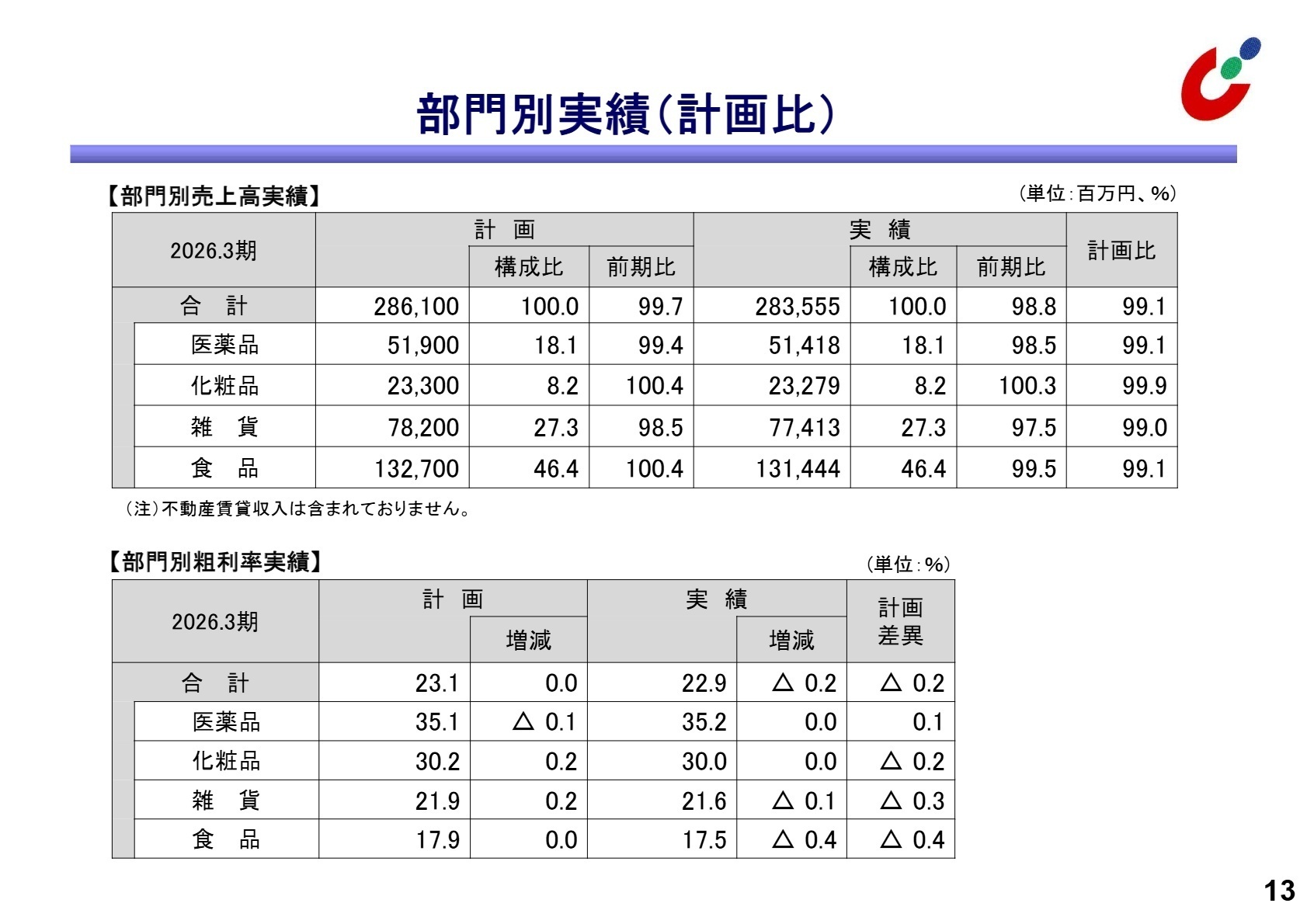 部門別実績(計画比)

【部門別売上高実績】

(単位:百万円、%)

| 2026.3期 | 計 画 | 構成比 | 前期比 | 実 績 | 構成比 | 前期比 | 計画比 |
|---|---|---|---|---|---|---|---|
| 合 計 | 286,100 | 100.0 | 99.7 | 283,555 | 100.0 | 98.8 | 99.1 |
| 医薬品 | 51,900 | 18.1 | 99.4 | 51,418 | 18.1 | 98.5 | 99.1 |
| 化粧品 | 23,300 | 8.2 | 100.4 | 23,279 | 8.2 | 100.3 | 99.9 |
| 雑 貨 | 78,200 | 27.3 | 98.5 | 77,413 | 27.3 | 97.5 | 99.0 |
| 食 品 | 132,700 | 46.4 | 100.4 | 131,444 | 46.4 | 99.5 | 99.1 |

(注)不動産賃貸収入は含まれておりません。

【部門別粗利率実績】

(単位:%)

| 2026.3期 | 計 画 | 増減 | 実 績 | 増減 | 計画差異 |
|---|---|---|---|---|---|
| 合 計 | 23.1 | 0.0 | 22.9 | △ 0.2 | △ 0.2 |
| 医薬品 | 35.1 | △ 0.1 | 35.2 | 0.0 | 0.1 |
| 化粧品 | 30.2 | 0.2 | 30.0 | 0.0 | △ 0.2 |
| 雑 貨 | 21.9 | 0.2 | 21.6 | △ 0.1 | △ 0.3 |
| 食 品 | 17.9 | 0.0 | 17.5 | △ 0.4 | △ 0.4 |

13